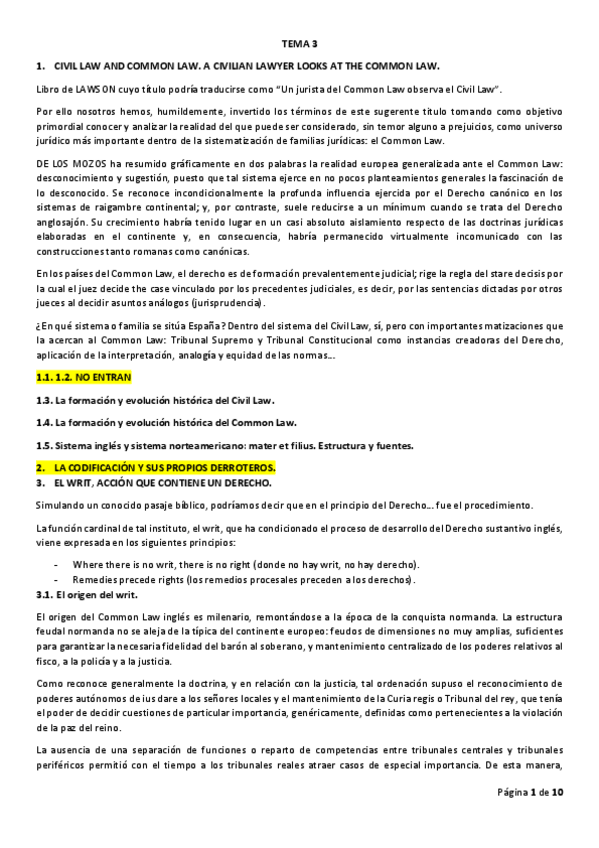 TEMA 3

1. CIVIL LAW AND COMMON LAW. A CIVILIAN LAWYER LOOKS AT THE COMMON LAW.

Libro de LAWSON cuyo título podría traducirse como "Un jurista del Common Law observa el Civil Law".

Por ello nosotros hemos, humildemente, invertido los términos de este sugerente título tomando como objetivo primordial conocer y analizar la realidad del que puede ser considerado, sin temor alguno a prejuicios, como universo jurídico más importante dentro de la sistematización de familias jurídicas: el Common Law.

DE LOS MOZOS ha resumido gráficamente en dos palabras la realidad europea generalizada ante el Common Law: desconocimiento y sugestión, puesto que tal sistema ejerce en no pocos planteamientos generales la fascinación de lo desconocido. Se reconoce incondicionalmente la profunda influencia ejercida por el Derecho canónico en los sistemas de raigambre continental; y, por contraste, suele reducirse a un mínimum cuando se trata del Derecho anglosajón. Su crecimiento habría tenido lugar en un casi absoluto aislamiento respecto de las doctrinas jurídicas elaboradas en el continente y, en consecuencia, habría permanecido virtualmente incomunicado con las construcciones tanto romanas como canónicas.

En los países del Common Law, el derecho es de formación prevalentemente judicial; rige la regla del stare decisis por la cual el juez decide the case vinculado por los precedentes judiciales, es decir, por las sentencias dictadas por otros jueces al decidir asuntos análogos (jurisprudencia).

¿En qué sistema o familia se sitúa España? Dentro del sistema del Civil Law, sí, pero con importantes matizaciones que la acercan al Common Law: Tribunal Supremo y Tribunal Constitucional como instancias creadoras del Derecho, aplicación de la interpretación, analogía y equidad de las normas…

1.1. 1.2. NO ENTRAN

1.3. La formación y evolución histórica del Civil Law.

1.4. La formación y evolución histórica del Common Law.

1.5. Sistema inglés y sistema norteamericano: mater et filius. Estructura y fuentes.

2. LA CODIFICACIÓN Y SUS PROPIOS DERROTEROS.
3. EL WRIT, ACCIÓN QUE CONTIENE UN DERECHO.

Simulando un conocido pasaje bíblico, podríamos decir que en el principio del Derecho… fue el procedimiento.

La función cardinal de tal instituto, el writ, que ha condicionado el proceso de desarrollo del Derecho sustantivo inglés, viene expresada en los siguientes principios:

- Where there is no writ, there is no right (donde no hay writ, no hay derecho).
- Remedies precede rights (los remedios procesales preceden a los derechos).

3.1. El origen del writ.

El origen del Common Law inglés es milenario, remontándose a la época de la conquista normanda. La estructura feudal normanda no se aleja de la típica del continente europeo: feudos de dimensiones no muy amplias, suficientes para garantizar la necesaria fidelidad del barón al soberano, y mantenimiento centralizado de los poderes relativos al fisco, a la policía y a la justicia.

Como reconoce generalmente la doctrina, y en relación con la justicia, tal ordenación supuso el reconocimiento de poderes autónomos de ius dare a los señores locales y el mantenimiento de la Curia regis o Tribunal del rey, que tenía el poder de decidir cuestiones de particular importancia, genéricamente, definidas como pertenecientes a la violación de la paz del reino.

La ausencia de una separación de funciones o reparto de competencias entre tribunales centrales y tribunales periféricos permitió con el tiempo a los tribunales reales atraer casos de especial importancia. De esta manera,

Página 1 de 10